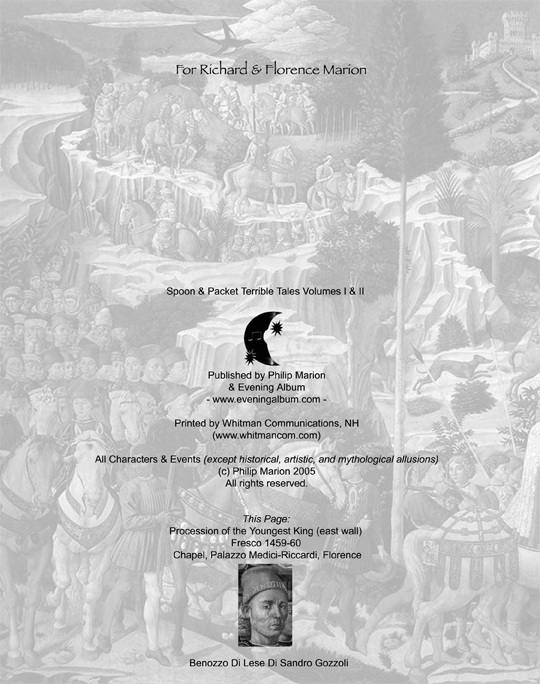 For Richard & Florence Marion

Spoon & Packet Terrible Tales Volumes I & II

Published by Philip Marion
& Evening Album
- www.eveningalbum.com -

Printed by Whitman Communications, NH
(www.whitmancom.com)

All Characters & Events (except historical, artistic, and mythological allusions)
(c) Philip Marion 2005
All rights reserved.

This Page:
Procession of the Youngest King (east wall)
Fresco 1459-60
Chapel, Palazzo Medici-Riccardi, Florence

Benozzo Di Lese Di Sandro Gozzoli